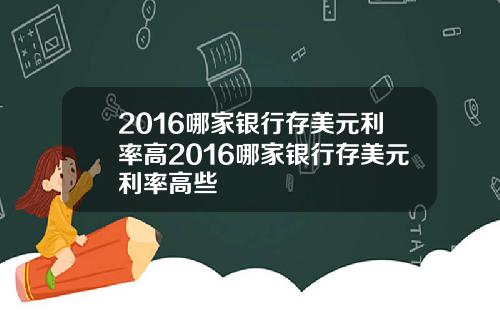 2016哪家银行存美元利率高2016哪家银行存美元利率高些

STAT